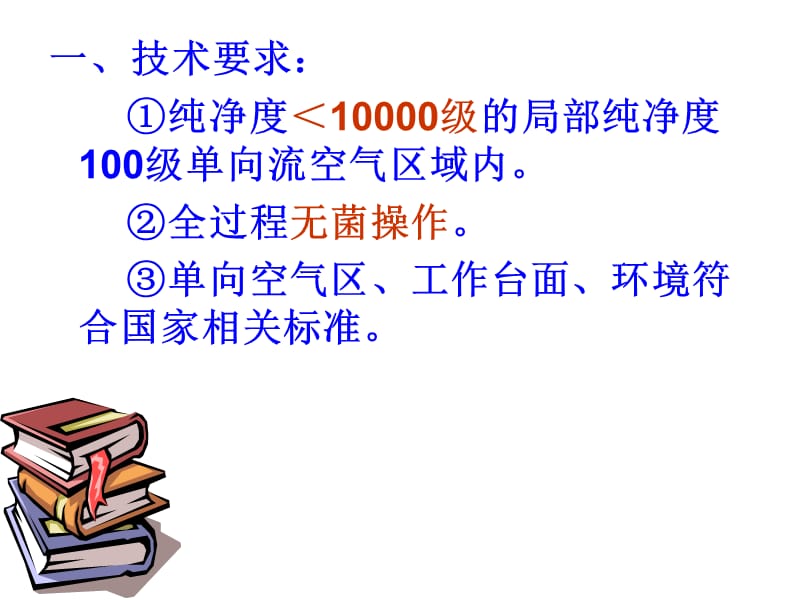 一、技术要求：

①纯净度＜10000级的局部纯净度100级单向流空气区域内。

②全过程无菌操作。

③单向空气区、工作台面、环境符合国家相关标准。